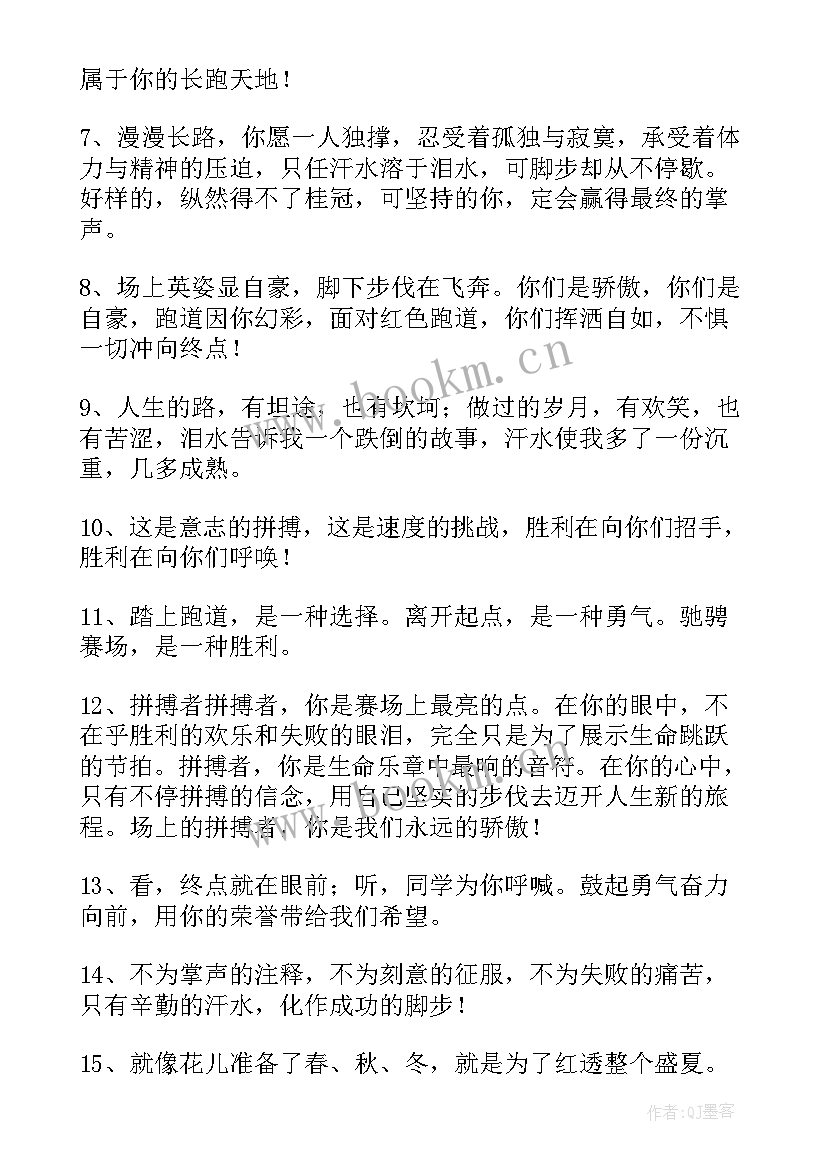 属于你的长跑天地！

7、漫漫长路，你愿一人独撑，忍受着孤独与寂寞，承受着体力与精神的压迫，只任汗水溶于泪水，可脚步却从不停歇。好样的，纵然得不了桂冠，可坚持的你，定会赢得最终的掌声。

8、场上英姿显自豪，脚下步伐在飞奔。你们是骄傲，你们是自豪，跑道因你幻彩，面对红色跑道，你们挥洒自如，不惧一切冲向终点！

9、人生的路，有坦途，也有坎坷；做过的岁月，有欢笑，也有苦涩，泪水告诉我一个跌倒的故事，汗水使我多了一份沉重，几多成熟。

10、这是意志的拼搏，这是速度的挑战，胜利在向你们招手，胜利在向你们呼唤！

11、踏上跑道，是一种选择。离开起点，是一种勇气。驰骋赛场，是一种胜利。

12、拼搏者拼搏者，你是赛场上最亮的点。在你的眼中，不在乎胜利的欢乐和失败的眼泪，完全只是为了展示生命跳跃的节拍。拼搏者，你是生命乐章中最响的音符。在你的心中，只有不停拼搏的信念，用自己坚实的步伐去迈开人生新的旅程。场上的拼搏者，你是我们永远的骄傲！

13、看，终点就在眼前；听，同学为你呼喊。鼓起勇气奋力向前，用你的荣誉带给我们希望。

14、不为掌声的注释，不为刻意的征服，不为失败的痛苦，只有辛勤的汗水，化作成功的脚步！

15、就像花儿准备了春、秋、冬，就是为了红透整个盛夏。

www.bookm.cn

作者:QJ墨客